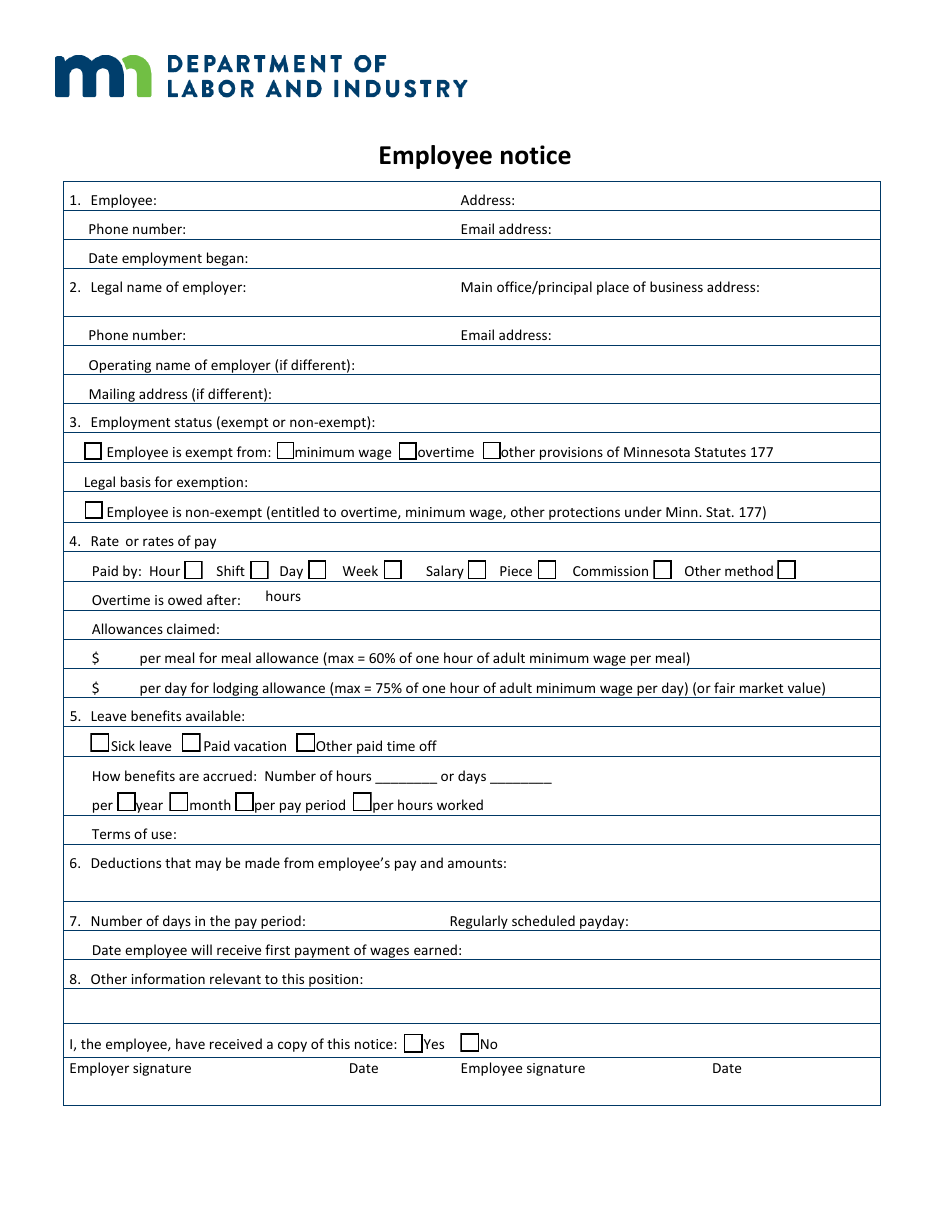 DEPARTMENT OF
LABOR AND INDUSTRY

Employee notice

1. Employee: Address:

Phone number: Email address:

Date employment began:

2. Legal name of employer: Main office/principal place of business address:

Phone number: Email address:

Operating name of employer (if different):

Mailing address (if different):

3. Employment status (exempt or non-exempt):

☐ Employee is exempt from: ☐ minimum wage ☐ overtime ☐ other provisions of Minnesota Statutes 177

Legal basis for exemption:

☐ Employee is non-exempt (entitled to overtime, minimum wage, other protections under Minn. Stat. 177)

4. Rate or rates of pay

Paid by: Hour ☐ Shift ☐ Day ☐ Week ☐ Salary ☐ Piece ☐ Commission ☐ Other method ☐

Overtime is owed after: hours

Allowances claimed:

$ per meal for meal allowance (max = 60% of one hour of adult minimum wage per meal)

$ per day for lodging allowance (max = 75% of one hour of adult minimum wage per day) (or fair market value)

5. Leave benefits available:

☐ Sick leave ☐ Paid vacation ☐ Other paid time off

How benefits are accrued: Number of hours ____ or days ____

per ☐ year ☐ month ☐ per pay period ☐ per hours worked

Terms of use:

6. Deductions that may be made from employee's pay and amounts:

7. Number of days in the pay period: Regularly scheduled payday:

Date employee will receive first payment of wages earned:

8. Other information relevant to this position:

I, the employee, have received a copy of this notice: ☐ Yes ☐ No

Employer signature Date Employee signature Date